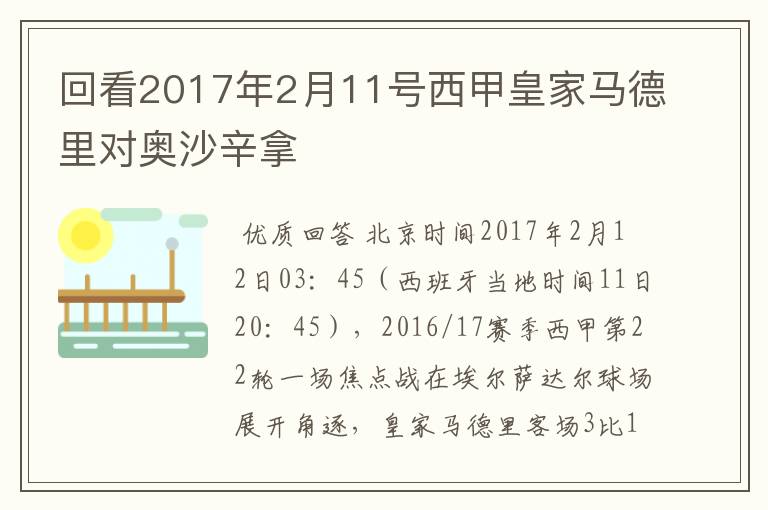 回看2017年2月11号西甲皇家马德里对奥沙辛拿

优质回答 北京时间2017年2月12日03：45（西班牙当地时间11日20：45），2016/17赛季西甲第22轮一场焦点战在埃尔萨达尔球场展开角逐，皇家马德里客场3比1